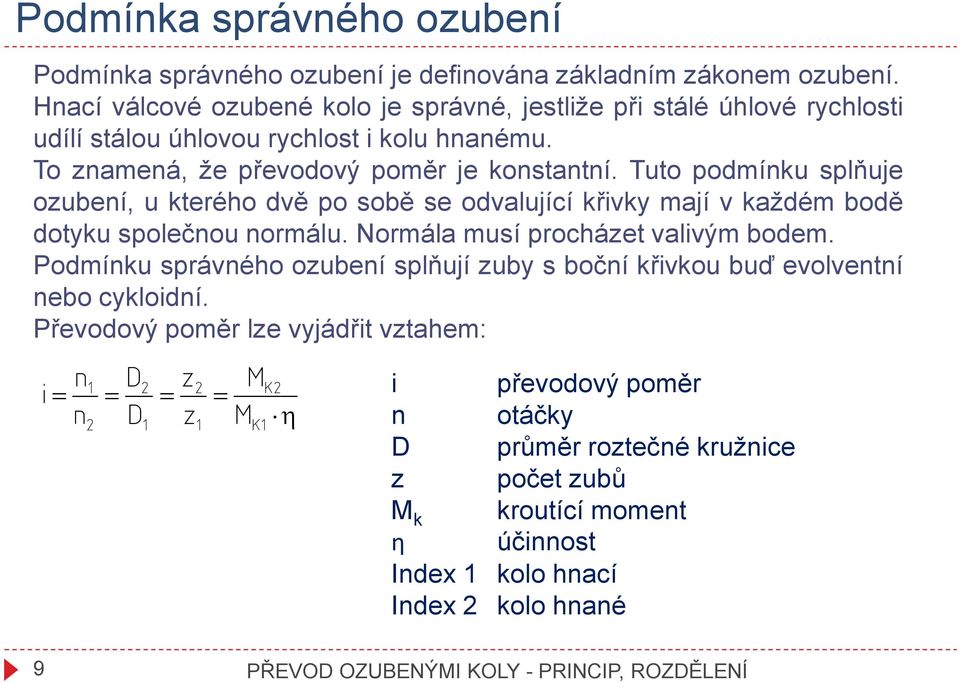 Podmínka správného ozubení

Podmínka správného ozubení je definována základním zákonem ozubení. Hnací válcové ozubené kolo je správné, jestliže při stálé úhlové rychlosti udílí stálou úhlovou rychlost i kolu hnanému.
To znamená, že převodový poměr je konstantní. Tuto podmínku splňuje ozubení, u kterého dvě po sobě se odvalující křivky mají v každém bodě dotyku společnou normálu. Normála musí procházet valivým bodem.
Podmínku správného ozubení splňují zuby s boční křivkou buď evolventní nebo cykloidní.
Převodový poměr lze vyjádřit vztahem:

$i = \frac{n_1}{n_2} = \frac{D_2}{D_1} = \frac{z_2}{z_1} = \frac{M_{K2}}{M_{K1} \cdot \eta}$

| | |
|---|---|
| i | převodový poměr |
| n | otáčky |
| D | průměr roztečné kružnice |
| z | počet zubů |
| $M_k$ | kroutící moment |
| η | účinnost |
| Index 1 | kolo hnací |
| Index 2 | kolo hnané |

9 PŘEVOD OZUBENÝMI KOLY - PRINCIP, ROZDĚLENÍ